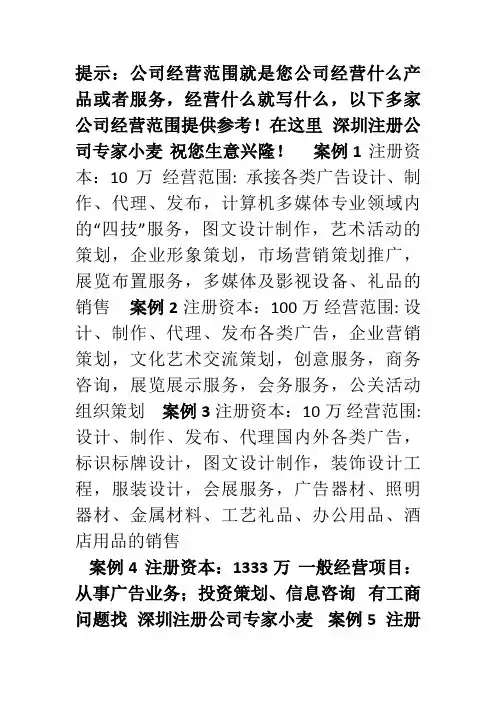 提示：公司经营范围就是您公司经营什么产品或者服务，经营什么就写什么，以下多家公司经营范围提供参考！在这里 深圳注册公司专家小麦 祝您生意兴隆！ 案例 1 注册资本：10 万 经营范围: 承接各类广告设计、制作、代理、发布，计算机多媒体专业领域内的“四技”服务，图文设计制作，艺术活动的策划，企业形象策划，市场营销策划推广，展览布置服务，多媒体及影视设备、礼品的销售 案例 2 注册资本：100 万 经营范围: 设计、制作、代理、发布各类广告，企业营销策划，文化艺术交流策划，创意服务，商务咨询，展览展示服务，会务服务，公关活动组织策划 案例 3 注册资本：10 万 经营范围: 设计、制作、发布、代理国内外各类广告，标识标牌设计，图文设计制作，装饰设计工程，服装设计，会展服务，广告器材、照明器材、金属材料、工艺礼品、办公用品、酒店用品的销售

案例 4 注册资本：1333 万 一般经营项目：从事广告业务；投资策划、信息咨询 有工商问题找 深圳注册公司专家小麦 案例 5 注册